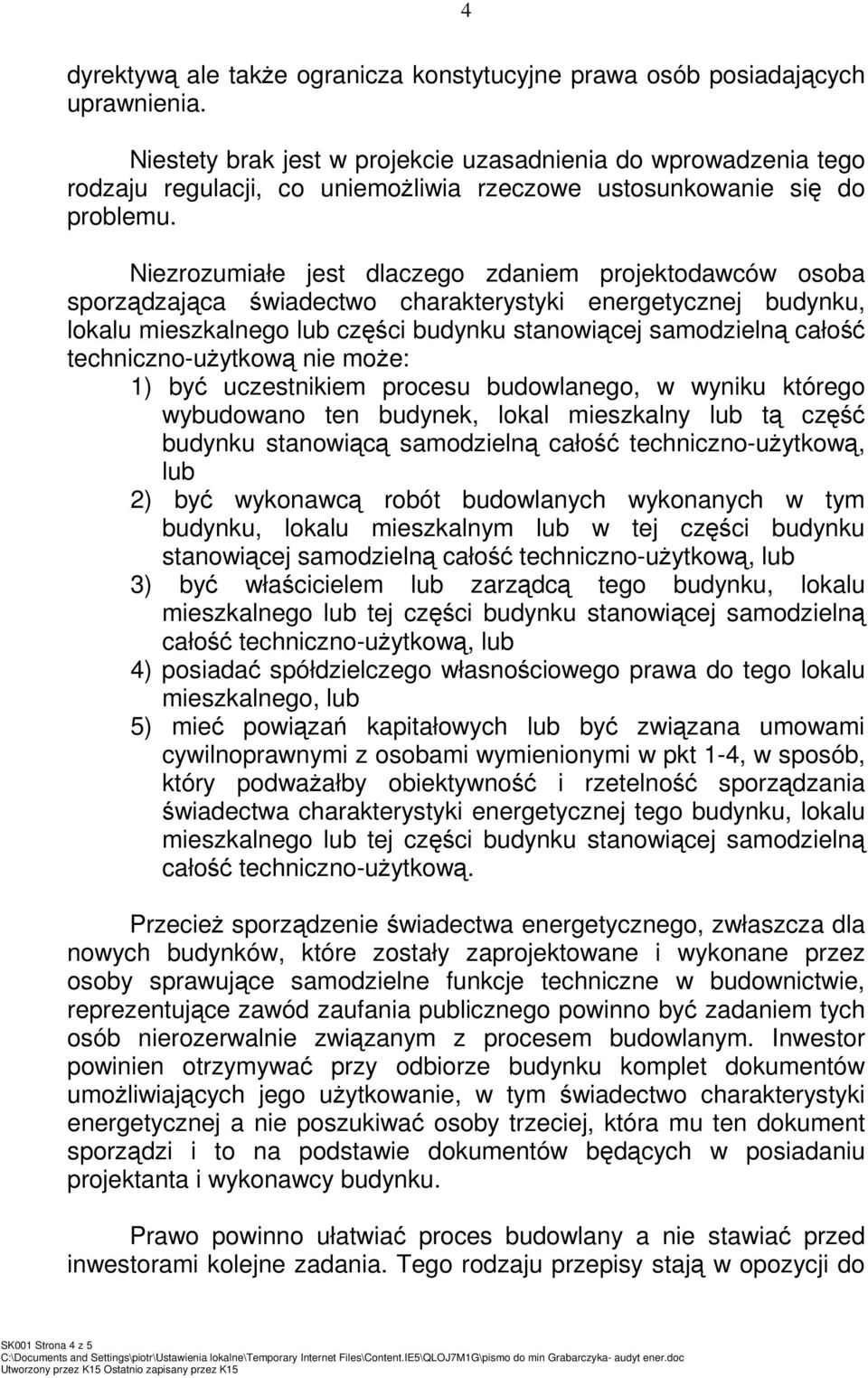 4

dyrektywą ale także ogranicza konstytucyjne prawa osób posiadających uprawnienia.

Niestety brak jest w projekcie uzasadnienia do wprowadzenia tego rodzaju regulacji, co uniemożliwia rzeczowe ustosunkowanie się do problemu.

Niezrozumiałe jest dlaczego zdaniem projektodawców osoba sporządzająca świadectwo charakterystyki energetycznej budynku, lokalu mieszkalnego lub części budynku stanowiącej samodzielną całość techniczno-użytkową nie może:
1) być uczestnikiem procesu budowlanego, w wyniku którego wybudowano ten budynek, lokal mieszkalny lub tą część budynku stanowiącą samodzielną całość techniczno-użytkową, lub
2) być wykonawcą robót budowlanych wykonanych w tym budynku, lokalu mieszkalnym lub w tej części budynku stanowiącej samodzielną całość techniczno-użytkową, lub
3) być właścicielem lub zarządcą tego budynku, lokalu mieszkalnego lub tej części budynku stanowiącej samodzielną całość techniczno-użytkową, lub
4) posiadać spółdzielczego własnościowego prawa do tego lokalu mieszkalnego, lub
5) mieć powiązań kapitałowych lub być związana umowami cywilnoprawnymi z osobami wymienionymi w pkt 1-4, w sposób, który podważałby obiektywność i rzetelność sporządzania świadectwa charakterystyki energetycznej tego budynku, lokalu mieszkalnego lub tej części budynku stanowiącej samodzielną całość techniczno-użytkową.

Przecież sporządzenie świadectwa energetycznego, zwłaszcza dla nowych budynków, które zostały zaprojektowane i wykonane przez osoby sprawujące samodzielne funkcje techniczne w budownictwie, reprezentujące zawód zaufania publicznego powinno być zadaniem tych osób nierozerwalnie związanym z procesem budowlanym. Inwestor powinien otrzymywać przy odbiorze budynku komplet dokumentów umożliwiających jego użytkowanie, w tym świadectwo charakterystyki energetycznej a nie poszukiwać osoby trzeciej, która mu ten dokument sporządzi i to na podstawie dokumentów będących w posiadaniu projektanta i wykonawcy budynku.

Prawo powinno ułatwiać proces budowlany a nie stawiać przed inwestorami kolejne zadania. Tego rodzaju przepisy stają w opozycji do

SK001 Strona 4 z 5
C:\Documents and Settings\piotr\Ustawienia lokalne\Temporary Internet Files\Content.IE5\QLOJ7M1G\pismo do min Grabarczyka- audyt ener.doc
Utworzony przez K15 Ostatnio zapisany przez K15